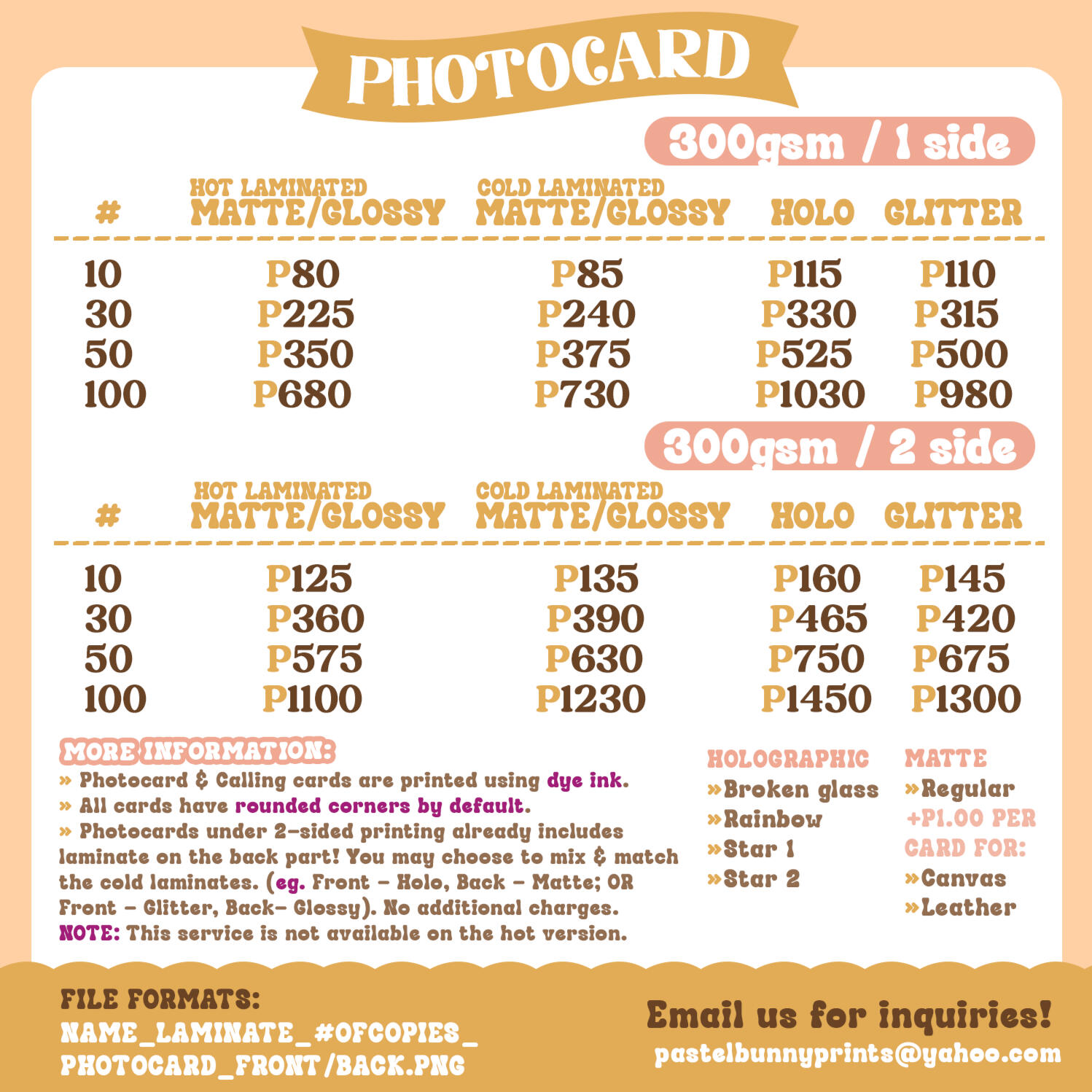 PHOTOCARD

300gsm / 1 side

| # | HOT LAMINATED MATTE/GLOSSY | COLD LAMINATED MATTE/GLOSSY | HOLO | GLITTER |
|---|---|---|---|---|
| 10 | P80 | P85 | P115 | P110 |
| 30 | P225 | P240 | P330 | P315 |
| 50 | P350 | P375 | P525 | P500 |
| 100 | P680 | P730 | P1030 | P980 |

300gsm / 2 side

| # | HOT LAMINATED MATTE/GLOSSY | COLD LAMINATED MATTE/GLOSSY | HOLO | GLITTER |
|---|---|---|---|---|
| 10 | P125 | P135 | P160 | P145 |
| 30 | P360 | P390 | P465 | P420 |
| 50 | P575 | P630 | P750 | P675 |
| 100 | P1100 | P1230 | P1450 | P1300 |

MORE INFORMATION:
» Photocard & Calling cards are printed using dye ink.
» All cards have rounded corners by default.
» Photocards under 2-sided printing already includes laminate on the back part! You may choose to mix & match the cold laminates. (eg. Front - Holo, Back - Matte; OR Front - Glitter, Back- Glossy). No additional charges.
NOTE: This service is not available on the hot version.

HOLOGRAPHIC
»Broken glass
»Rainbow
»Star 1
»Star 2

MATTE
»Regular
+P1.00 PER CARD FOR:
»Canvas
»Leather

FILE FORMATS:
NAME_LAMINATE_#OFCOPIES_PHOTOCARD_FRONT/BACK.PNG

Email us for inquiries!
pastelbunnyprints@yahoo.com